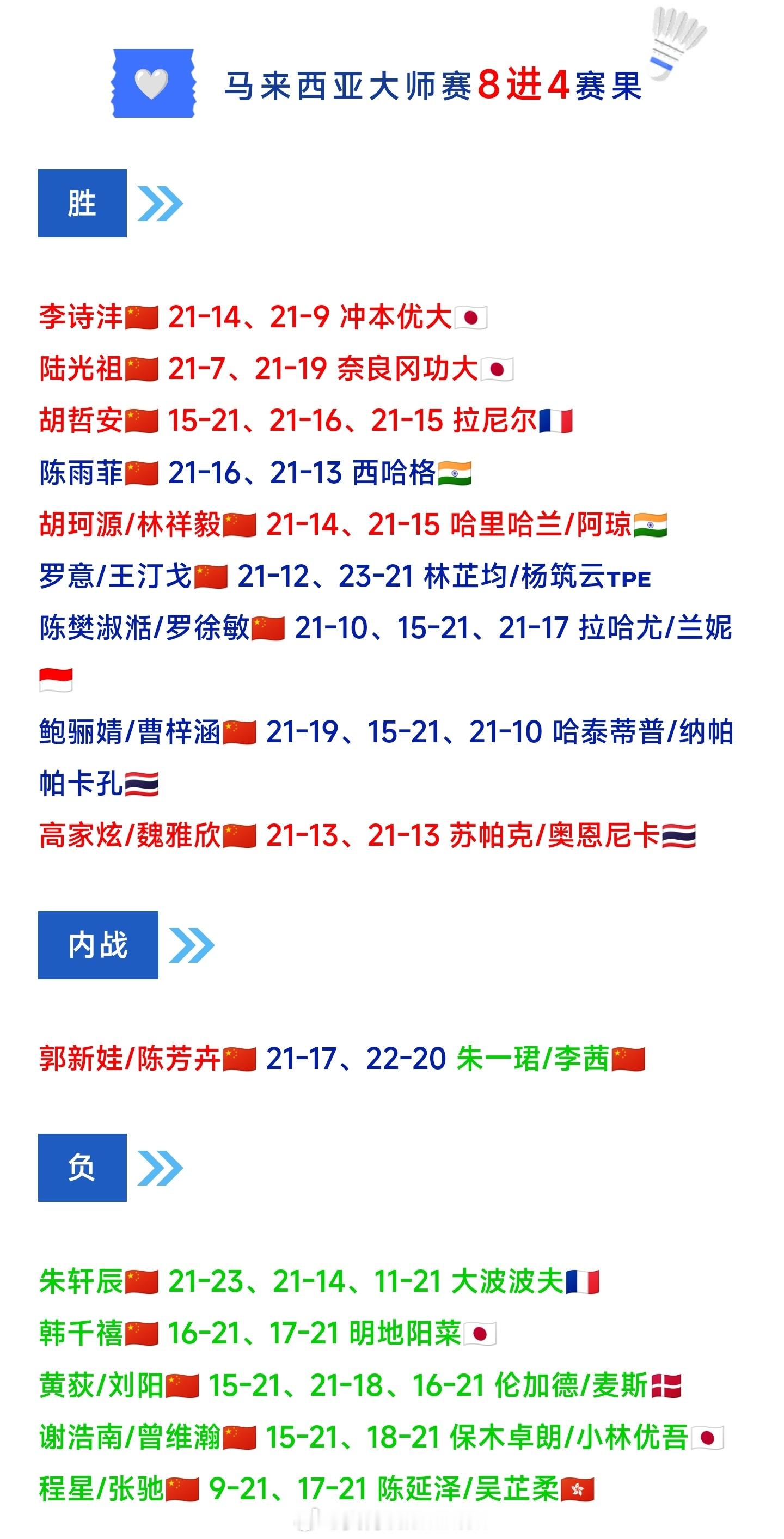 马来西亚大师赛8进4赛果

胜

李诗沣🇨🇳 21-14、21-9 冲本优大🇯🇵
陆光祖🇨🇳 21-7、21-19 奈良冈功大🇯🇵
胡哲安🇨🇳 15-21、21-16、21-15 拉尼尔🇫🇷
陈雨菲🇨🇳 21-16、21-13 西哈格🇮🇳
胡珂源/林祥毅🇨🇳 21-14、21-15 哈里哈兰/阿琼🇮🇳
罗意/王汀戈🇨🇳 21-12、23-21 林芷均/杨筑云TPE
陈樊淑湉/罗徐敏🇨🇳 21-10、15-21、21-17 拉哈尤/兰妮🇮🇩
鲍骊婧/曹梓涵🇨🇳 21-19、15-21、21-10 哈泰蒂普/纳帕帕卡孔🇹🇭
高家炫/魏雅欣🇨🇳 21-13、21-13 苏帕克/奥恩尼卡🇹🇭

内战

郭新娃/陈芳卉🇨🇳 21-17、22-20 朱一珺/李茜🇨🇳

负

朱轩辰🇨🇳 21-23、21-14、11-21 大波波夫🇫🇷
韩千禧🇨🇳 16-21、17-21 明地阳菜🇯🇵
黄荻/刘阳🇨🇳 15-21、21-18、16-21 伦加德/麦斯🇩🇰
谢浩南/曾维瀚🇨🇳 15-21、18-21 保木卓朗/小林优吾🇯🇵
程星/张驰🇨🇳 9-21、17-21 陈延泽/吴芷柔🇭🇰